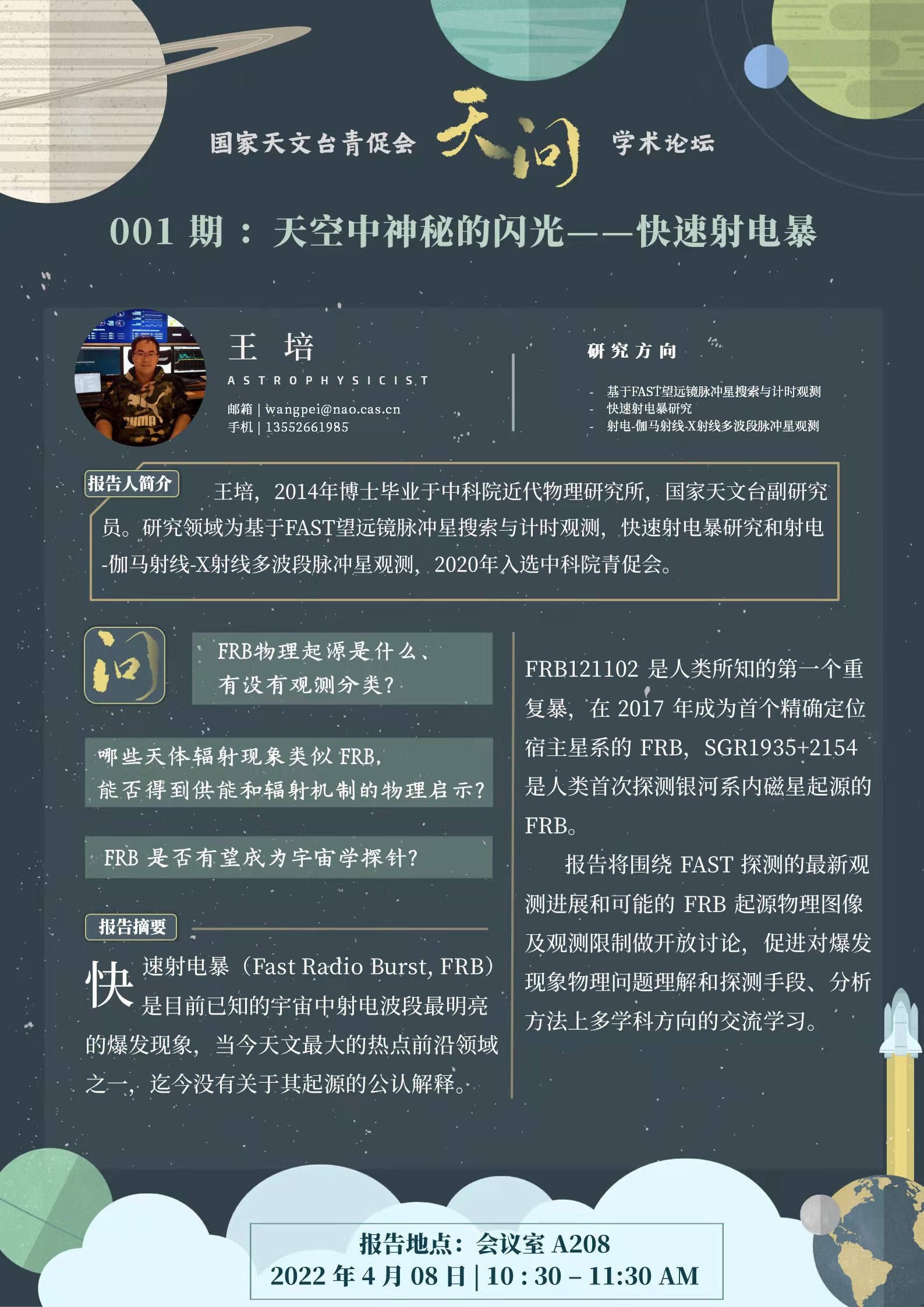 国家天文台青促会 天问 学术论坛

001 期：天空中神秘的闪光——快速射电暴

王 培
ASTROPHYSICIST
邮箱 | wangpei@nao.cas.cn
手机 | 13552661985

研究方向
- 基于FAST望远镜脉冲星搜索与计时观测
- 快速射电暴研究
- 射电-伽马射线-X射线多波段脉冲星观测

报告人简介
王培，2014年博士毕业于中科院近代物理研究所，国家天文台副研究员。研究领域为基于FAST望远镜脉冲星搜索与计时观测，快速射电暴研究和射电-伽马射线-X射线多波段脉冲星观测，2020年入选中科院青促会。

问
FRB物理起源是什么、有没有观测分类？

哪些天体辐射现象类似 FRB，能否得到供能和辐射机制的物理启示？

FRB 是否有望成为宇宙学探针？

报告摘要
快速射电暴（Fast Radio Burst, FRB）是目前已知的宇宙中射电波段最明亮的爆发现象，当今天文最大的热点前沿领域之一，迄今没有关于其起源的公认解释。

FRB121102 是人类所知的第一个重复暴，在 2017 年成为首个精确定位宿主星系的 FRB，SGR1935+2154 是人类首次探测银河系内磁星起源的 FRB。

报告将围绕 FAST 探测的最新观测进展和可能的 FRB 起源物理图像及观测限制做开放讨论，促进对爆发现象物理问题理解和探测手段、分析方法上多学科方向的交流学习。

报告地点：会议室 A208
2022 年 4 月 08 日 | 10 : 30 – 11:30 AM